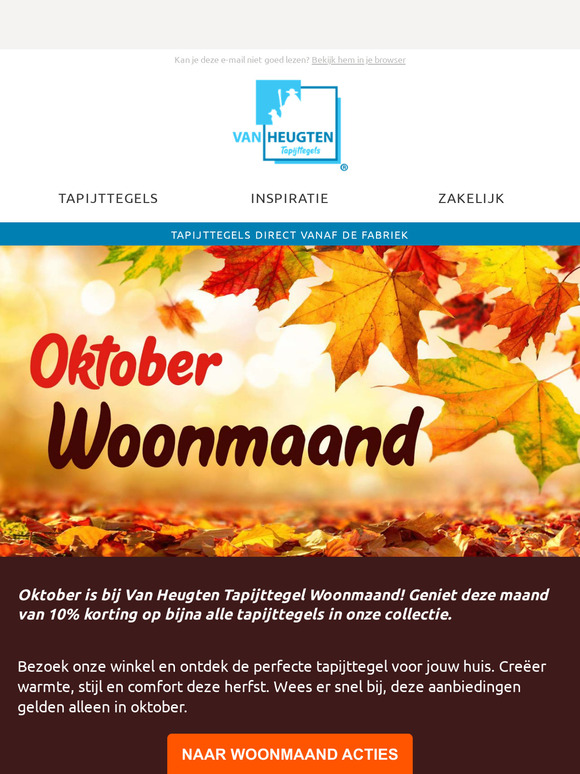 Kan je deze e-mail niet goed lezen? Bekijk hem in je browser

VAN HEUGTEN Tapijttegels ®

TAPIJTTEGELS INSPIRATIE ZAKELIJK

TAPIJTTEGELS DIRECT VANAF DE FABRIEK

Oktober Woonmaand

Oktober is bij Van Heugten Tapijttegel Woonmaand! Geniet deze maand van 10% korting op bijna alle tapijttegels in onze collectie.

Bezoek onze winkel en ontdek de perfecte tapijttegel voor jouw huis. Creëer warmte, stijl en comfort deze herfst. Wees er snel bij, deze aanbiedingen gelden alleen in oktober.

NAAR WOONMAAND ACTIES